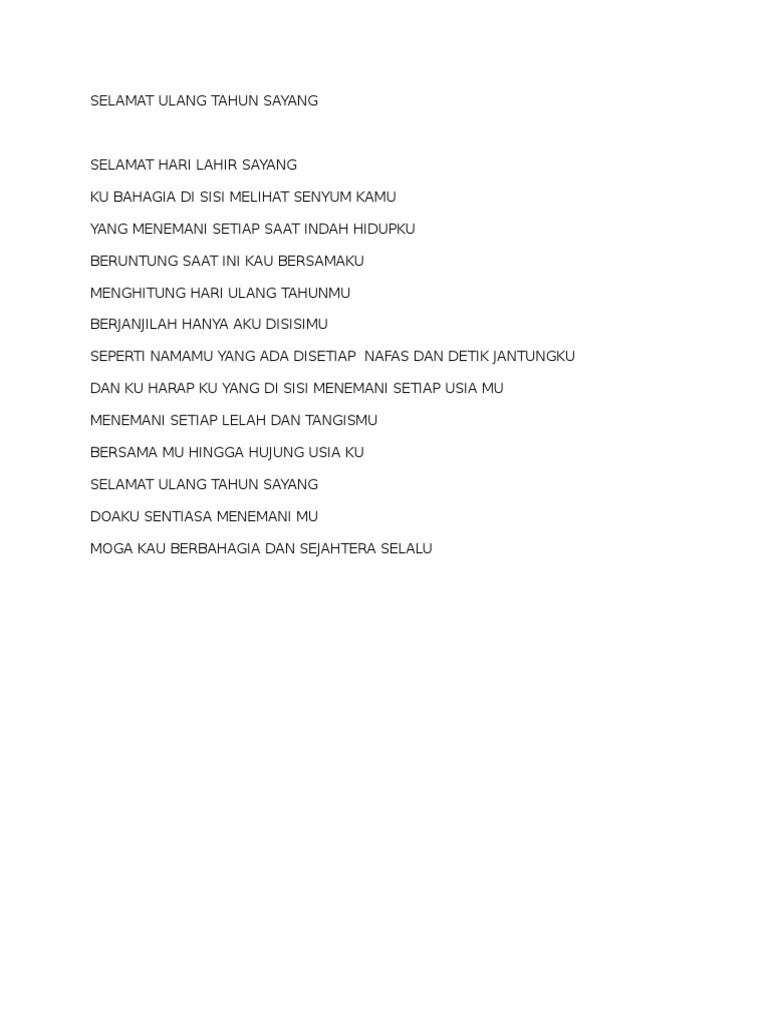 SELAMAT ULANG TAHUN SAYANG

SELAMAT HARI LAHIR SAYANG

KU BAHAGIA DI SISI MELIHAT SENYUM KAMU

YANG MENEMANI SETIAP SAAT INDAH HIDUPKU

BERUNTUNG SAAT INI KAU BERSAMAKU

MENGHITUNG HARI ULANG TAHUNMU

BERJANJILAH HANYA AKU DISISIMU

SEPERTI NAMAMU YANG ADA DISETIAP NAFAS DAN DETIK JANTUNGKU

DAN KU HARAP KU YANG DI SISI MENEMANI SETIAP USIA MU

MENEMANI SETIAP LELAH DAN TANGISMU

BERSAMA MU HINGGA HUJUNG USIA KU

SELAMAT ULANG TAHUN SAYANG

DOAKU SENTIASA MENEMANI MU

MOGA KAU BERBAHAGIA DAN SEJAHTERA SELALU